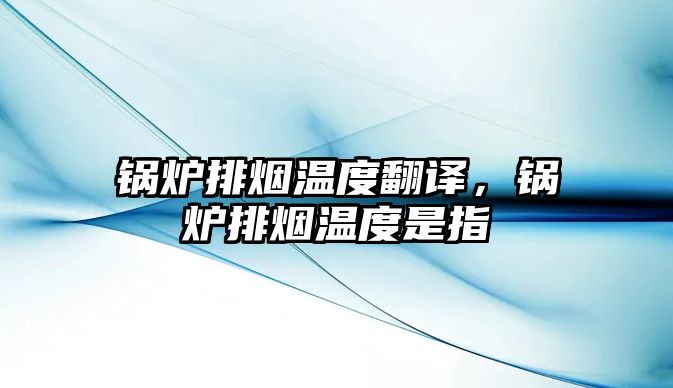 锅炉排烟温度翻译，锅炉排烟温度是指